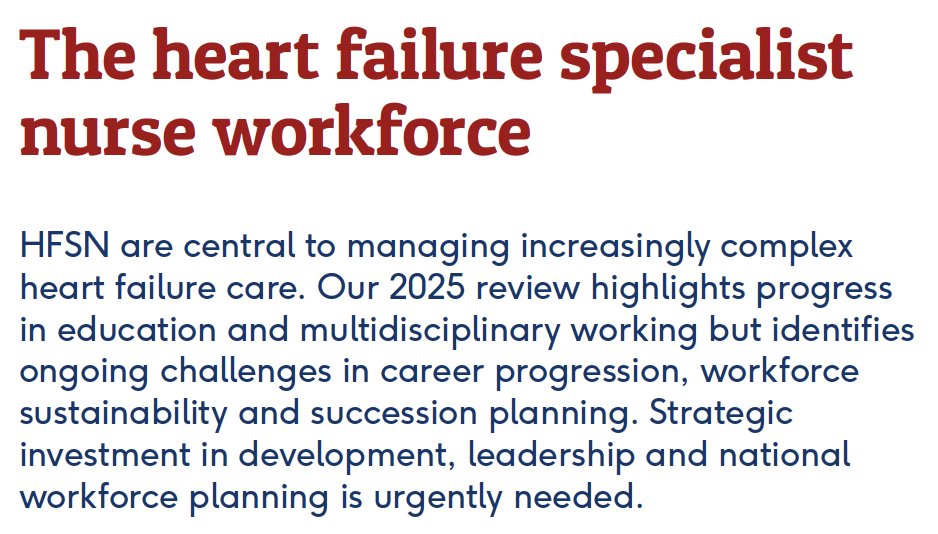 The heart failure specialist nurse workforce

HFSN are central to managing increasingly complex heart failure care. Our 2025 review highlights progress in education and multidisciplinary working but identifies ongoing challenges in career progression, workforce sustainability and succession planning. Strategic investment in development, leadership and national workforce planning is urgently needed.